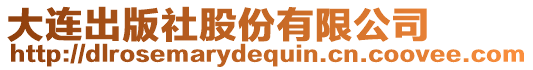 大连出版社股份有限公司
http://dlrosemarydequin.cn.coovee.com